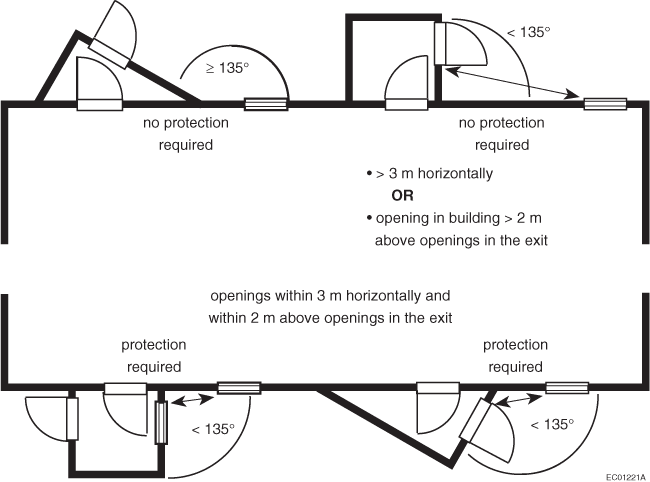 $\geq 135°$

$< 135°$

no protection required

no protection required

• > 3 m horizontally

OR

• opening in building > 2 m above openings in the exit

openings within 3 m horizontally and within 2 m above openings in the exit

protection required

protection required

$< 135°$

$< 135°$

EC01221A